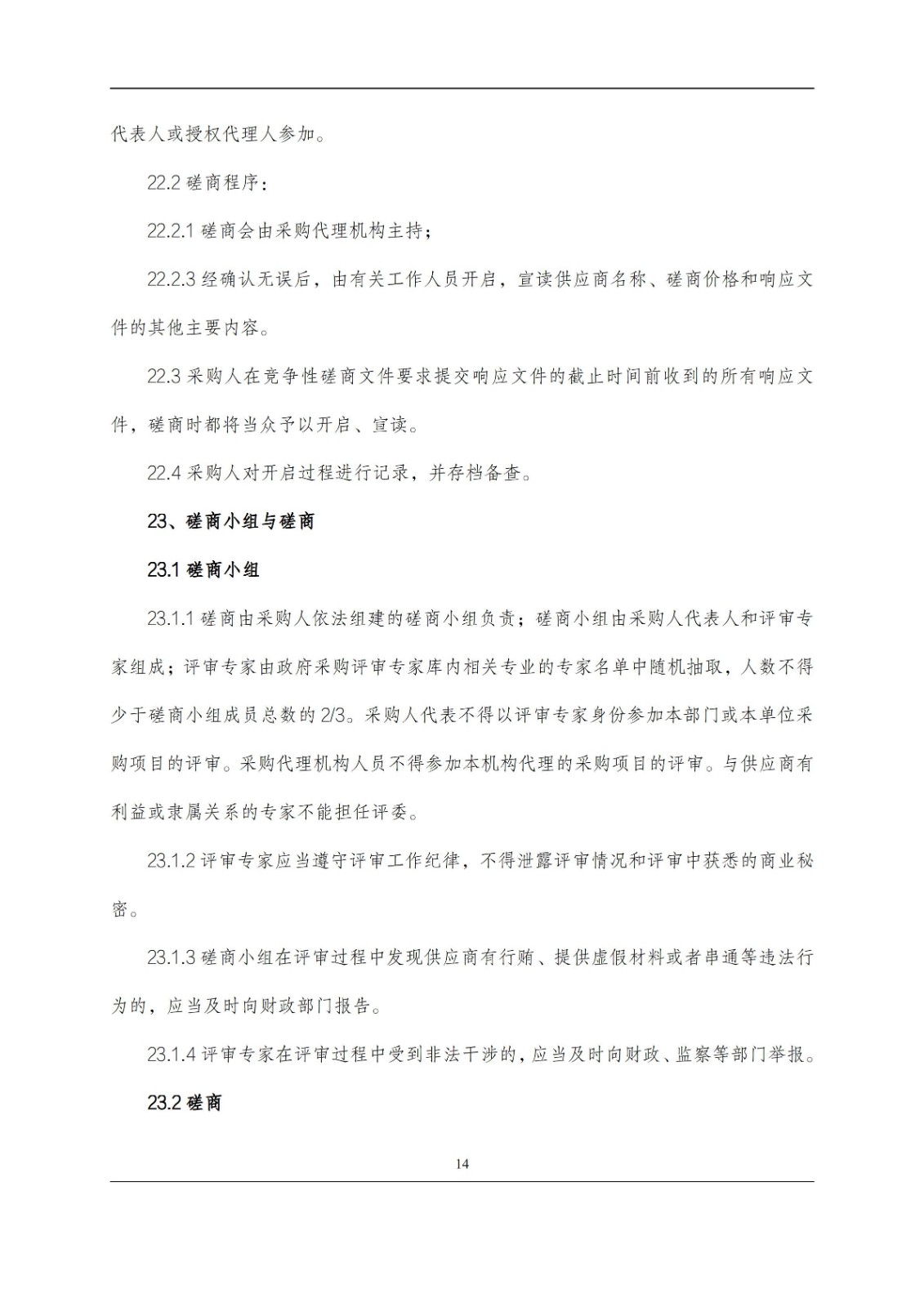 代表人或授权代理人参加。

22.2 磋商程序：

22.2.1 磋商会由采购代理机构主持；

22.2.3 经确认无误后，由有关工作人员开启，宣读供应商名称、磋商价格和响应文件的其他主要内容。

22.3 采购人在竞争性磋商文件要求提交响应文件的截止时间前收到的所有响应文件，磋商时都将当众予以开启、宣读。

22.4 采购人对开启过程进行记录，并存档备查。

23、磋商小组与磋商

23.1 磋商小组

23.1.1 磋商由采购人依法组建的磋商小组负责；磋商小组由采购人代表人和评审专家组成；评审专家由政府采购评审专家库内相关专业的专家名单中随机抽取，人数不得少于磋商小组成员总数的 2/3。采购人代表不得以评审专家身份参加本部门或本单位采购项目的评审。采购代理机构人员不得参加本机构代理的采购项目的评审。与供应商有利益或隶属关系的专家不能担任评委。

23.1.2 评审专家应当遵守评审工作纪律，不得泄露评审情况和评审中获悉的商业秘密。

23.1.3 磋商小组在评审过程中发现供应商有行贿、提供虚假材料或者串通等违法行为的，应当及时向财政部门报告。

23.1.4 评审专家在评审过程中受到非法干涉的，应当及时向财政、监察等部门举报。

23.2 磋商

14